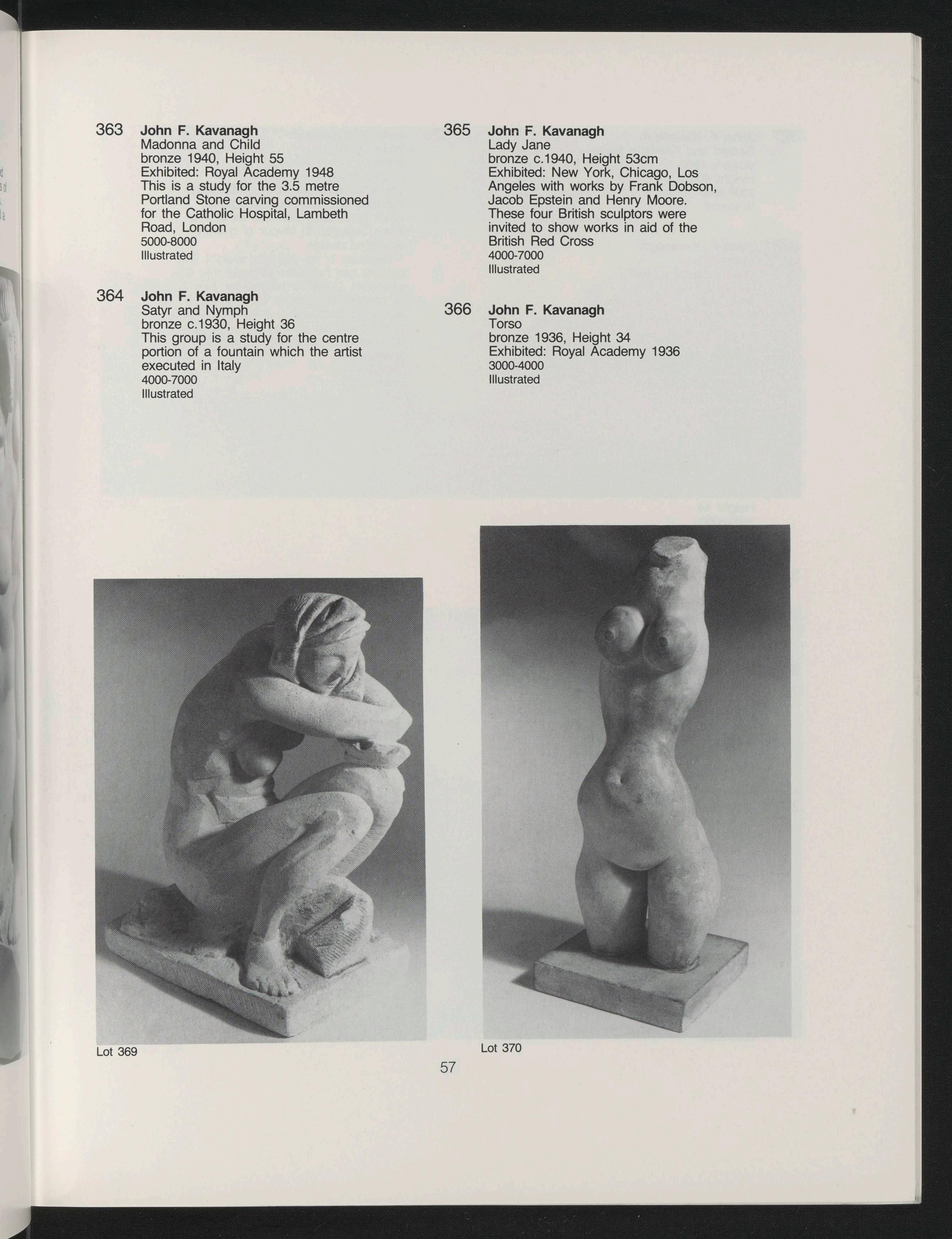 363 John F. Kavanagh
Madonna and Child
bronze 1940, Height 55
Exhibited: Royal Academy 1948
This is a study for the 3.5 metre Portland Stone carving commissioned for the Catholic Hospital, Lambeth Road, London
5000-8000
Illustrated

364 John F. Kavanagh
Satyr and Nymph
bronze c.1930, Height 36
This group is a study for the centre portion of a fountain which the artist executed in Italy
4000-7000
Illustrated

365 John F. Kavanagh
Lady Jane
bronze c.1940, Height 53cm
Exhibited: New York, Chicago, Los Angeles with works by Frank Dobson, Jacob Epstein and Henry Moore. These four British sculptors were invited to show works in aid of the British Red Cross
4000-7000
Illustrated

366 John F. Kavanagh
Torso
bronze 1936, Height 34
Exhibited: Royal Academy 1936
3000-4000
Illustrated

Lot 369

Lot 370

57